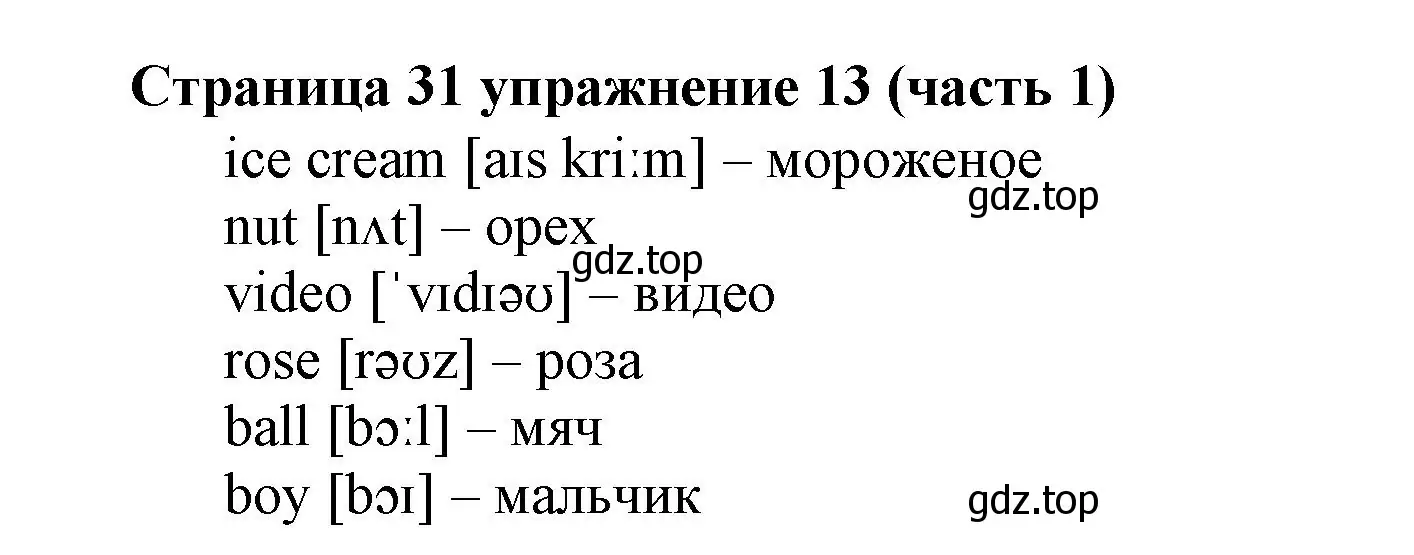 Страница 31 упражнение 13 (часть 1)

ice cream [aɪs kriːm] – мороженое
gdz.top
nut [nʌt] – орех
gdz.top
video [ˈvɪdɪəʊ] – видео
rose [rəʊz] – роза
ball [bɔːl] – мяч
boy [bɔɪ] – мальчик
gdz.top